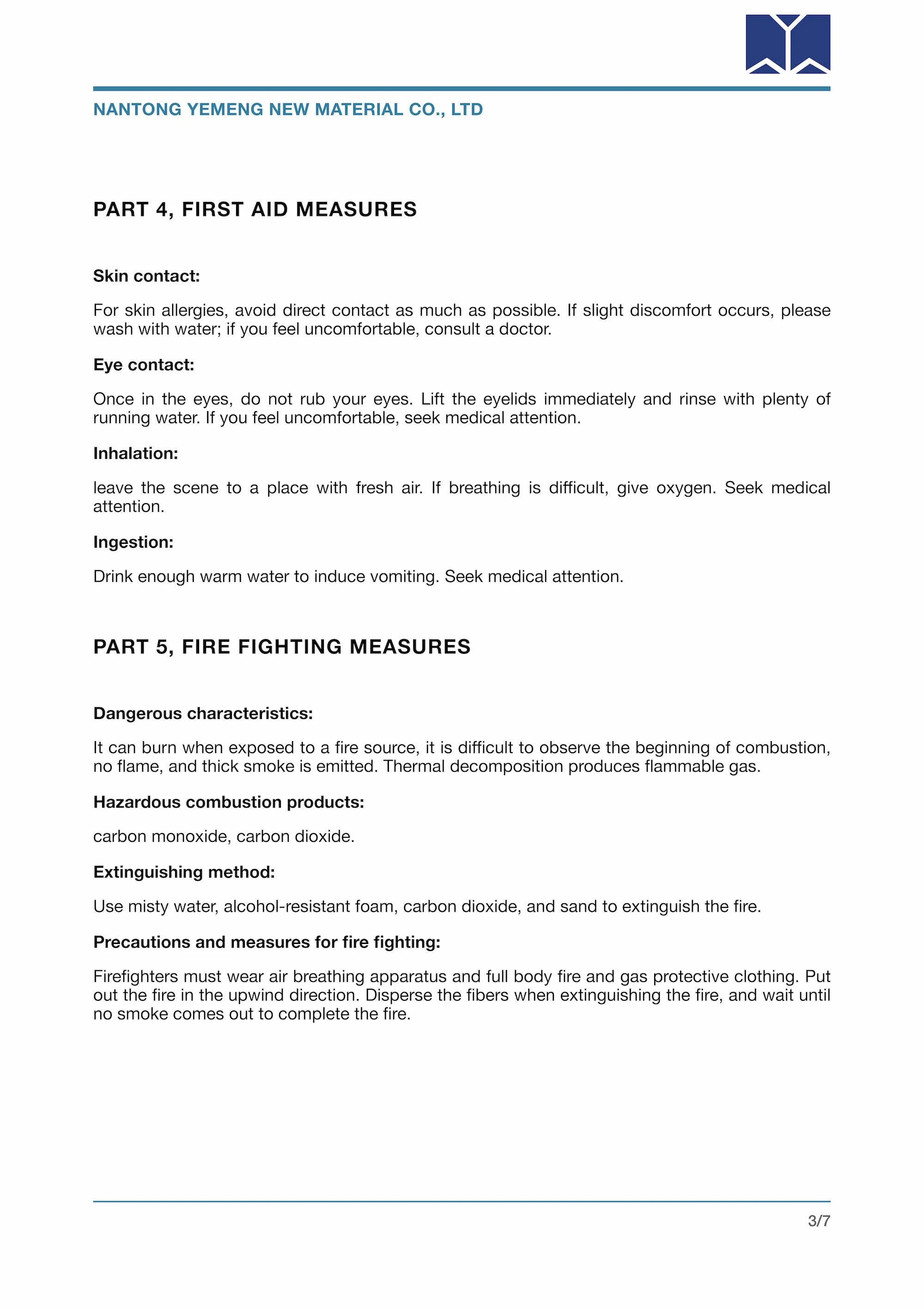 NANTONG YEMENG NEW MATERIAL CO., LTD

PART 4, FIRST AID MEASURES

Skin contact:

For skin allergies, avoid direct contact as much as possible. If slight discomfort occurs, please wash with water; if you feel uncomfortable, consult a doctor.

Eye contact:

Once in the eyes, do not rub your eyes. Lift the eyelids immediately and rinse with plenty of running water. If you feel uncomfortable, seek medical attention.

Inhalation:

leave the scene to a place with fresh air. If breathing is difficult, give oxygen. Seek medical attention.

Ingestion:

Drink enough warm water to induce vomiting. Seek medical attention.

PART 5, FIRE FIGHTING MEASURES

Dangerous characteristics:

It can burn when exposed to a fire source, it is difficult to observe the beginning of combustion, no flame, and thick smoke is emitted. Thermal decomposition produces flammable gas.

Hazardous combustion products:

carbon monoxide, carbon dioxide.

Extinguishing method:

Use misty water, alcohol-resistant foam, carbon dioxide, and sand to extinguish the fire.

Precautions and measures for fire fighting:

Firefighters must wear air breathing apparatus and full body fire and gas protective clothing. Put out the fire in the upwind direction. Disperse the fibers when extinguishing the fire, and wait until no smoke comes out to complete the fire.

3/7